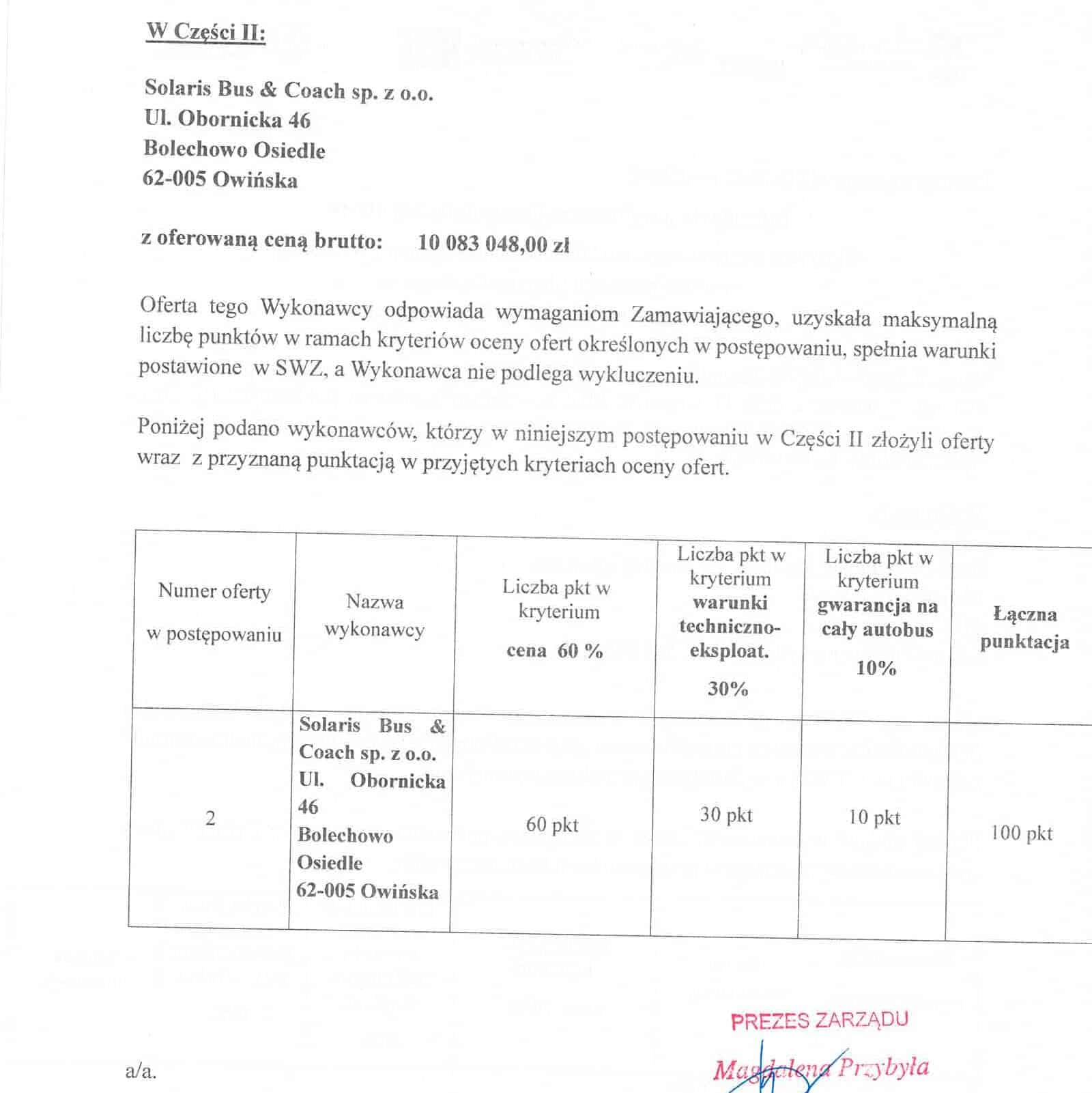 W Części II:

Solaris Bus & Coach sp. z o.o.
Ul. Obornicka 46
Bolechowo Osiedle
62-005 Owińska

z oferowaną ceną brutto: 10 083 048,00 zł

Oferta tego Wykonawcy odpowiada wymaganiom Zamawiającego, uzyskała maksymalną liczbę punktów w ramach kryteriów oceny ofert określonych w postępowaniu, spełnia warunki postawione w SWZ, a Wykonawca nie podlega wykluczeniu.

Poniżej podano wykonawców, którzy w niniejszym postępowaniu w Części II złożyli oferty wraz z przyznaną punktacją w przyjętych kryteriach oceny ofert.

| Numer oferty w postępowaniu | Nazwa wykonawcy | Liczba pkt w kryterium cena 60 % | Liczba pkt w kryterium warunki techniczno-eksploat. 30% | Liczba pkt w kryterium gwarancja na cały autobus 10% | Łączna punktacja |
|---|---|---|---|---|---|
| 2 | Solaris Bus & Coach sp. z o.o. Ul. Obornicka 46 Bolechowo Osiedle 62-005 Owińska | 60 pkt | 30 pkt | 10 pkt | 100 pkt |

PREZES ZARZĄDU
Magdalena Przybyła

a/a.